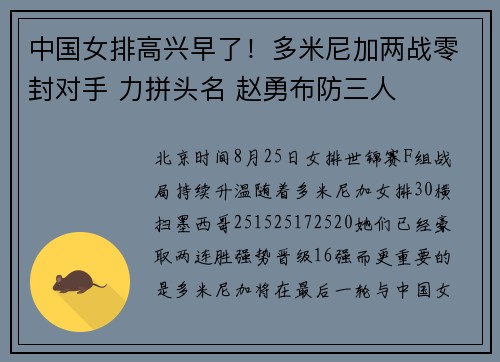 中国女排高兴早了！多米尼加两战零封对手 力拼头名 赵勇布防三人

北京时间8月25日女排世锦赛F组战局持续升温随着多米尼加女排30横扫墨西哥251525172520她们已经豪取两连胜强势晋级16强而更重要的是多米尼加将在最后一轮与中国女